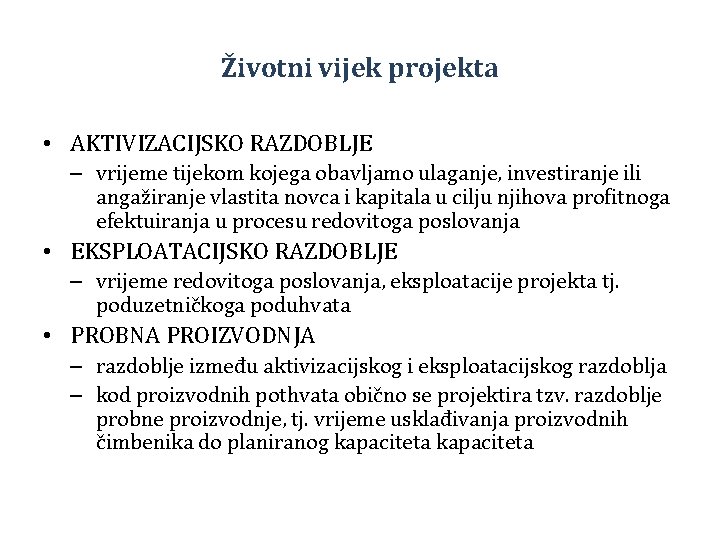 Životni vijek projekta

• AKTIVIZACIJSKO RAZDOBLJE
– vrijeme tijekom kojega obavljamo ulaganje, investiranje ili angažiranje vlastita novca i kapitala u cilju njihova profitnoga efektuiranja u procesu redovitoga poslovanja
• EKSPLOATACIJSKO RAZDOBLJE
– vrijeme redovitoga poslovanja, eksploatacije projekta tj. poduzetničkoga poduhvata
• PROBNA PROIZVODNJA
– razdoblje između aktivizacijskog i eksploatacijskog razdoblja
– kod proizvodnih pothvata obično se projektira tzv. razdoblje probne proizvodnje, tj. vrijeme usklađivanja proizvodnih čimbenika do planiranog kapaciteta kapaciteta